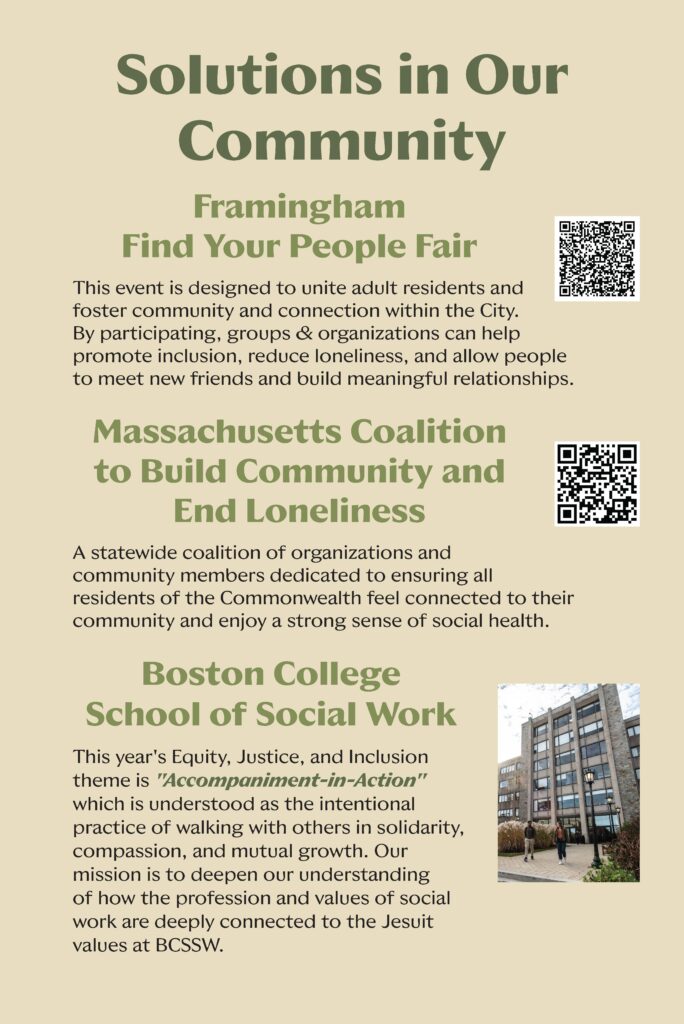 Solutions in Our Community

Framingham Find Your People Fair

This event is designed to unite adult residents and foster community and connection within the City. By participating, groups & organizations can help promote inclusion, reduce loneliness, and allow people to meet new friends and build meaningful relationships.

Massachusetts Coalition to Build Community and End Loneliness

A statewide coalition of organizations and community members dedicated to ensuring all residents of the Commonwealth feel connected to their community and enjoy a strong sense of social health.

Boston College School of Social Work

This year's Equity, Justice, and Inclusion theme is "Accompaniment-in-Action" which is understood as the intentional practice of walking with others in solidarity, compassion, and mutual growth. Our mission is to deepen our understanding of how the profession and values of social work are deeply connected to the Jesuit values at BCSSW.